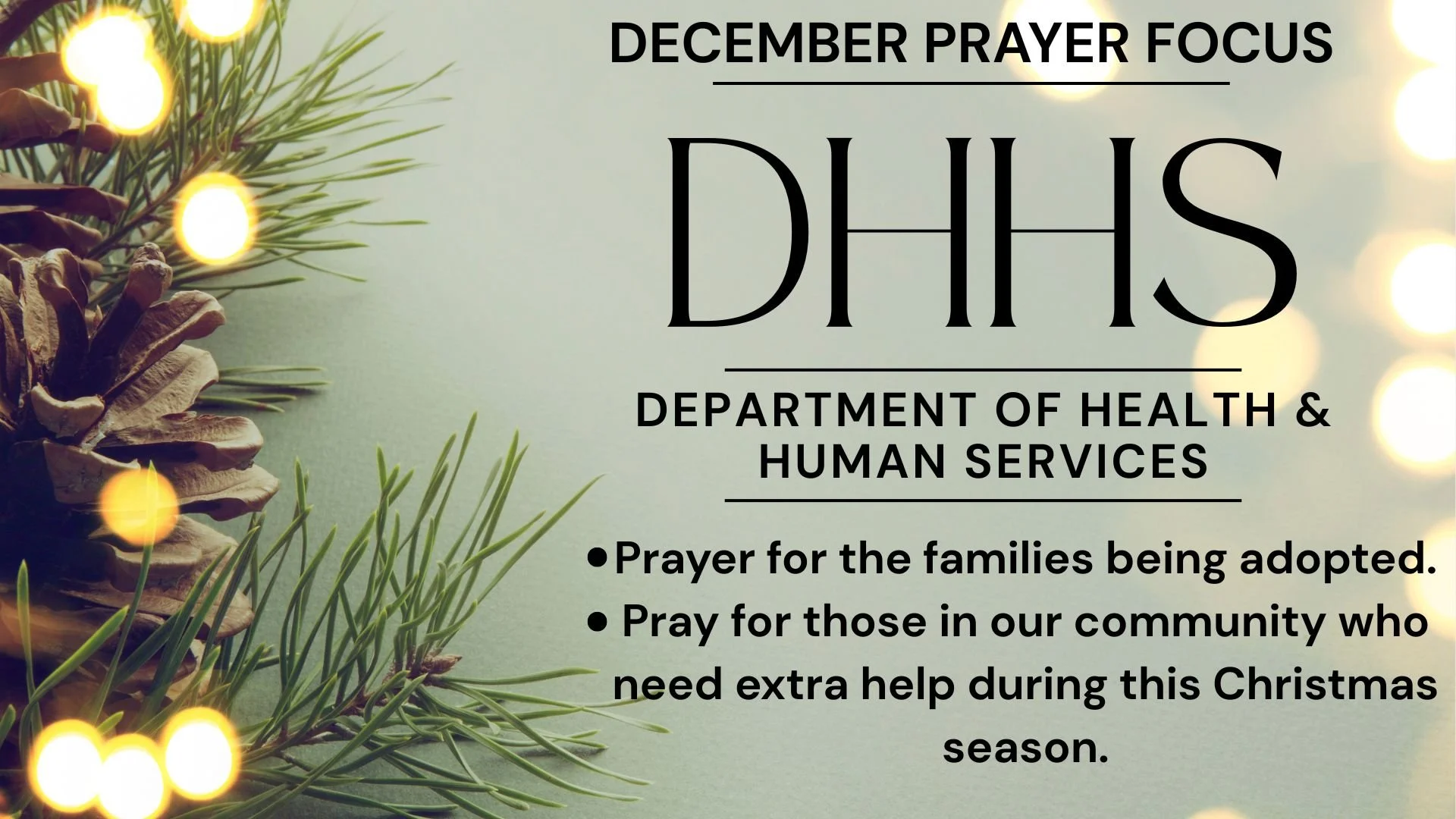 DECEMBER PRAYER FOCUS

DHHS

DEPARTMENT OF HEALTH & HUMAN SERVICES

• Prayer for the families being adopted.
• Pray for those in our community who need extra help during this Christmas season.